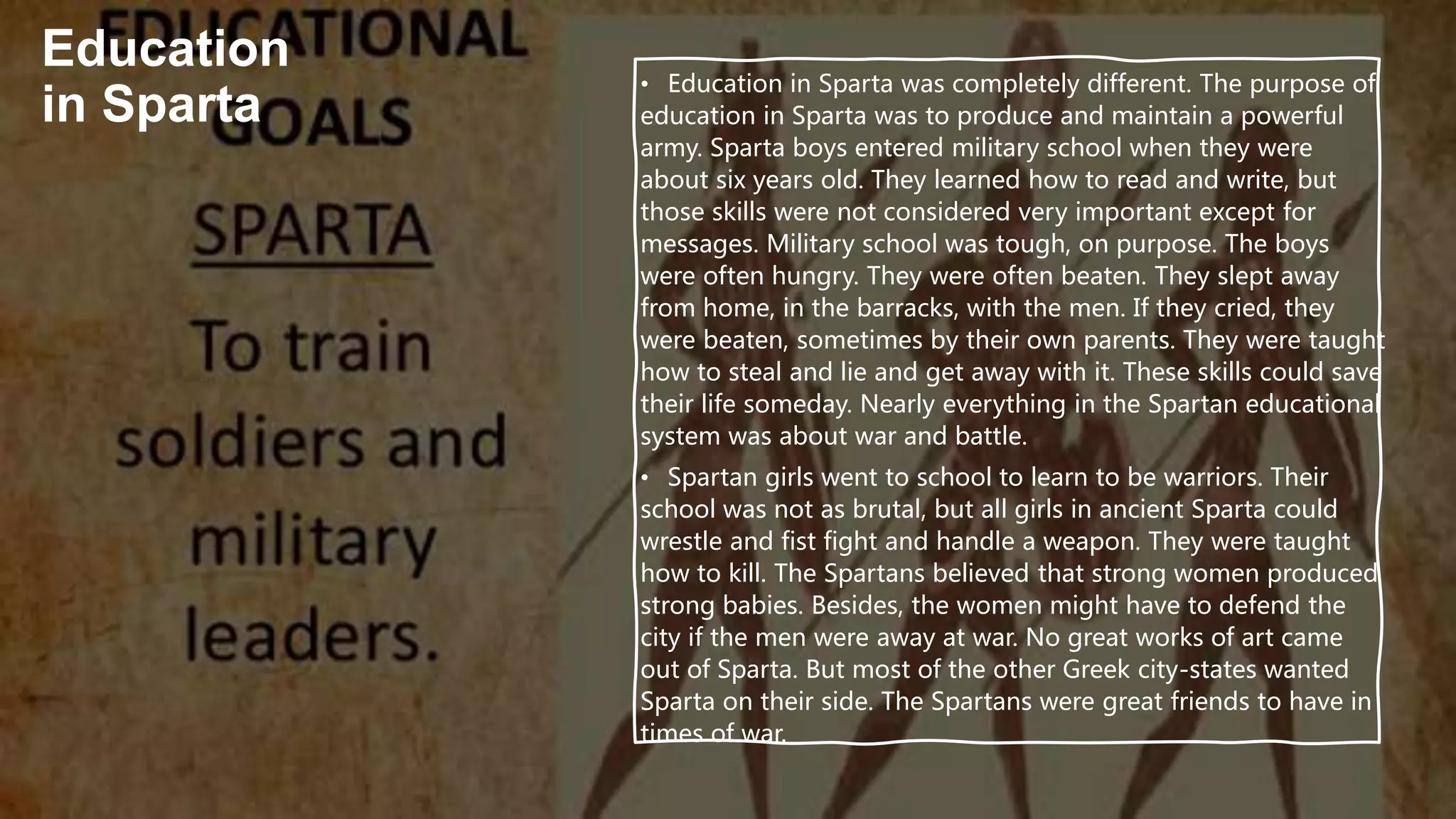 Education in Sparta

EDUCATIONAL GOALS

SPARTA

To train soldiers and military leaders.

• Education in Sparta was completely different. The purpose of education in Sparta was to produce and maintain a powerful army. Sparta boys entered military school when they were about six years old. They learned how to read and write, but those skills were not considered very important except for messages. Military school was tough, on purpose. The boys were often hungry. They were often beaten. They slept away from home, in the barracks, with the men. If they cried, they were beaten, sometimes by their own parents. They were taught how to steal and lie and get away with it. These skills could save their life someday. Nearly everything in the Spartan educational system was about war and battle.

• Spartan girls went to school to learn to be warriors. Their school was not as brutal, but all girls in ancient Sparta could wrestle and fist fight and handle a weapon. They were taught how to kill. The Spartans believed that strong women produced strong babies. Besides, the women might have to defend the city if the men were away at war. No great works of art came out of Sparta. But most of the other Greek city-states wanted Sparta on their side. The Spartans were great friends to have in times of war.